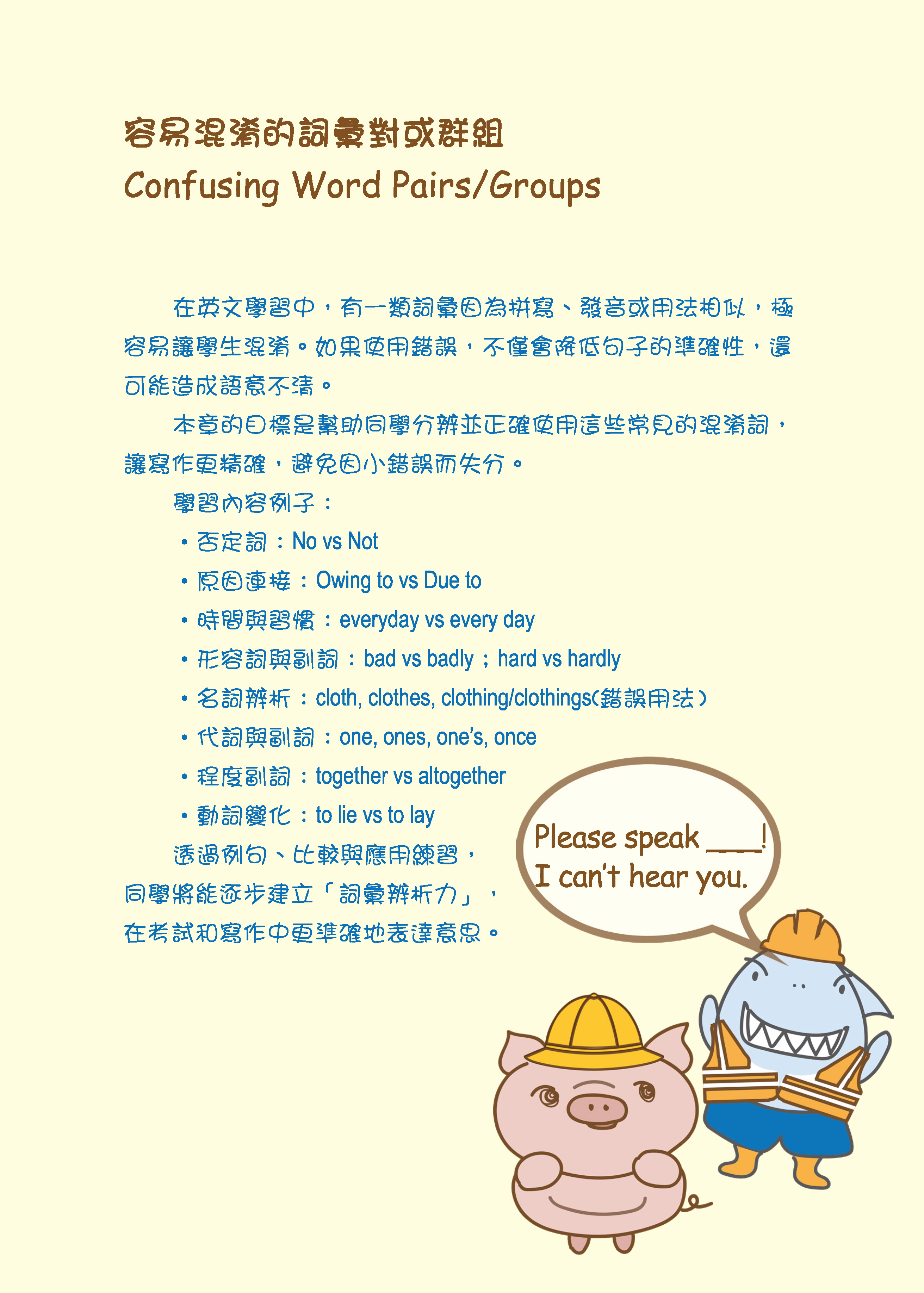 容易混淆的詞彙對或群組
Confusing Word Pairs/Groups

在英文學習中，有一類詞彙因為拼寫、發音或用法相似，極容易讓學生混淆。如果使用錯誤，不僅會降低句子的準確性，還可能造成語意不清。

本章的目標是幫助同學分辨並正確使用這些常見的混淆詞，讓寫作更精確，避免因小錯誤而失分。

學習內容例子：

• 否定詞：No vs Not
• 原因連接：Owing to vs Due to
• 時間與習慣：everyday vs every day
• 形容詞與副詞：bad vs badly；hard vs hardly
• 名詞辨析：cloth, clothes, clothing/clothings(錯誤用法)
• 代詞與副詞：one, ones, one's, once
• 程度副詞：together vs altogether
• 動詞變化：to lie vs to lay

透過例句、比較與應用練習，同學將能逐步建立「詞彙辨析力」，在考試和寫作中更準確地表達意思。

Please speak ____!
I can't hear you.